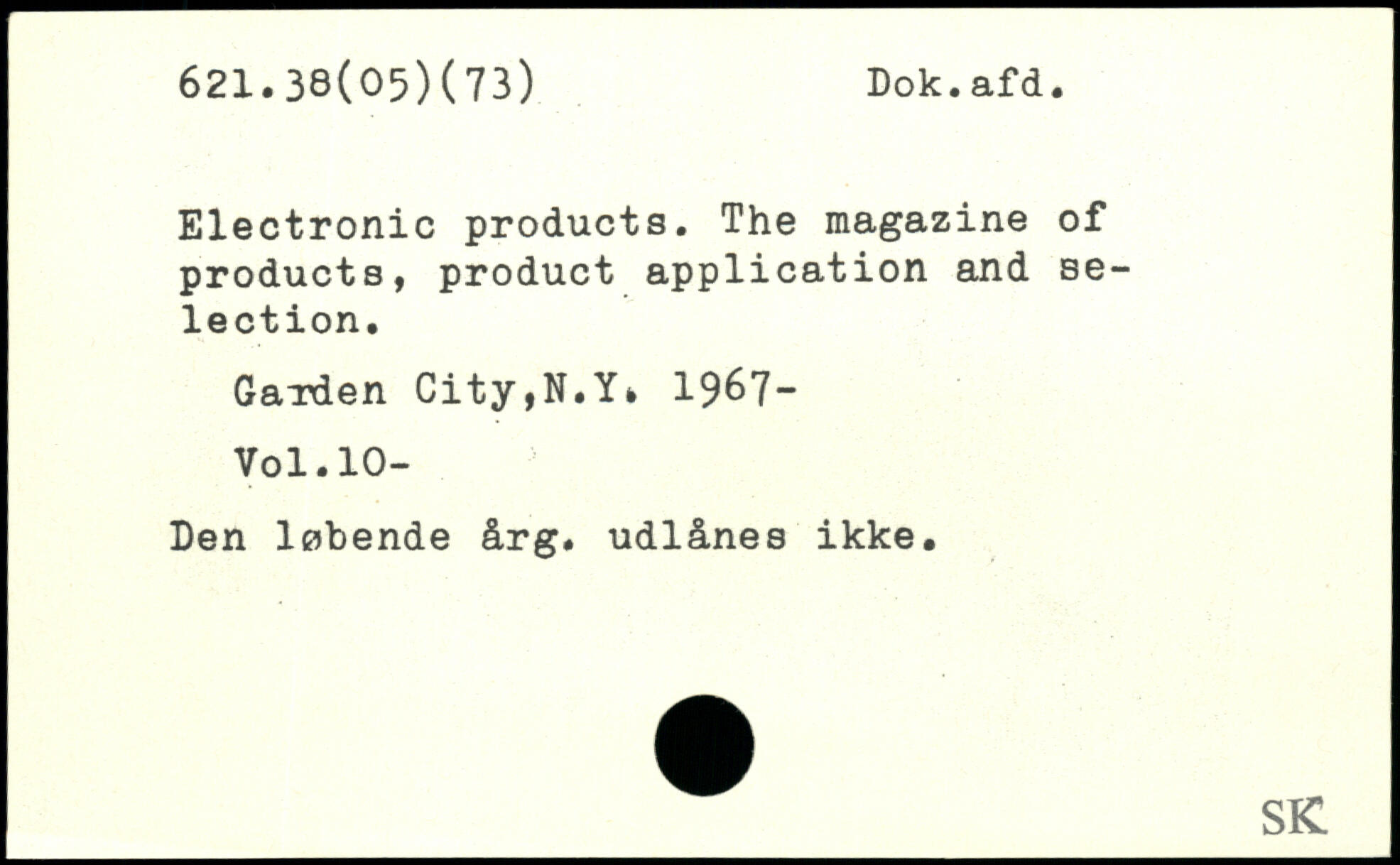 621.38(05)(73) Dok.afd.

Electronic products. The magazine of products, product application and selection.

Garden City,N.Y. 1967-

Vol.10-

Den løbende årg. udlånes ikke.

SK